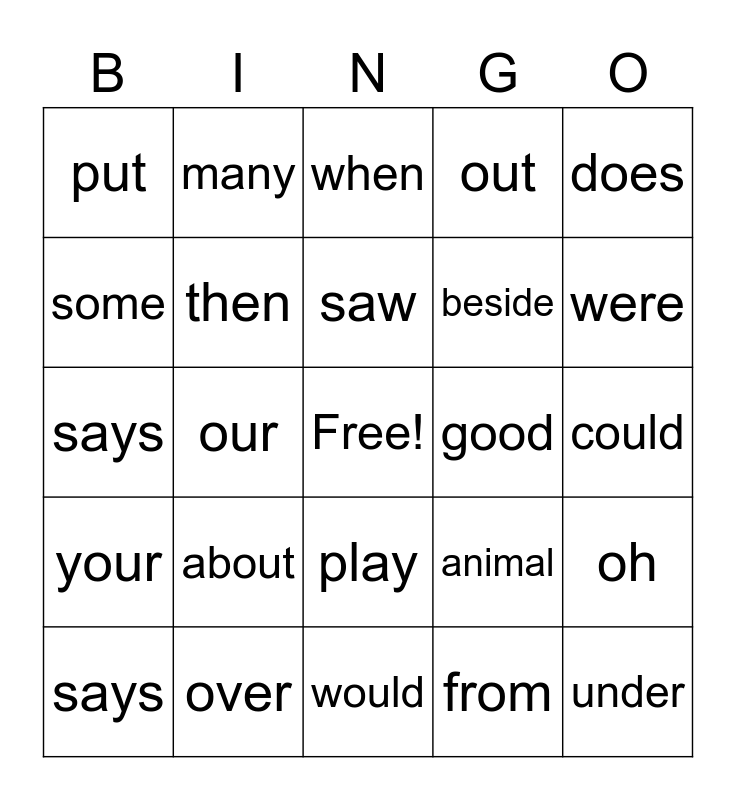 | B | I | N | G | O |
|---|---|---|---|---|
| put | many | when | out | does |
| some | then | saw | beside | were |
| says | our | Free! | good | could |
| your | about | play | animal | oh |
| says | over | would | from | under |